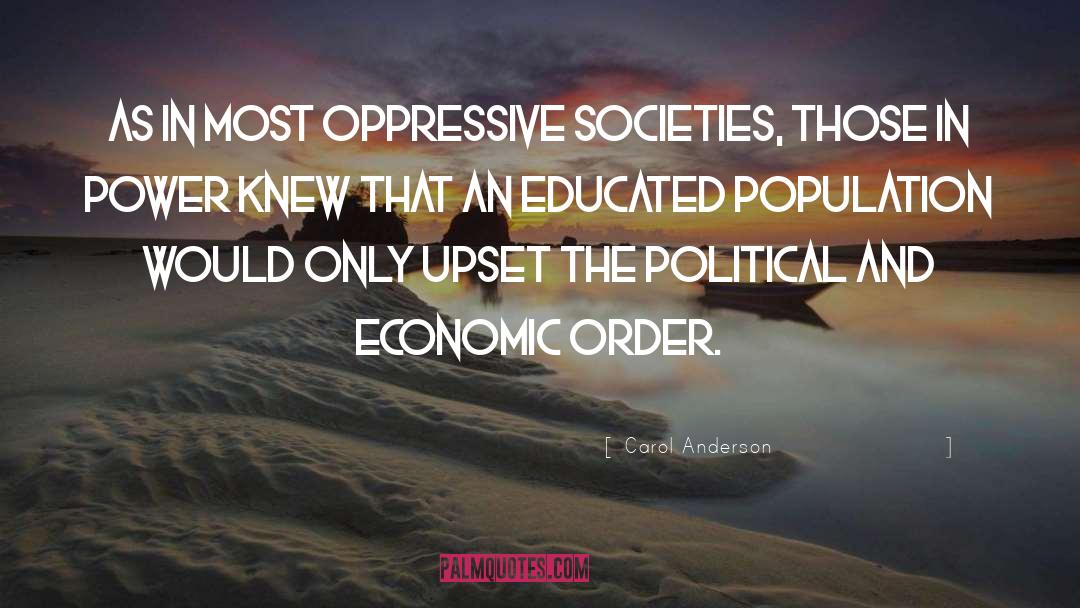 AS IN MOST OPPRESSIVE SOCIETIES, THOSE IN POWER KNEW THAT AN EDUCATED POPULATION WOULD ONLY UPSET THE POLITICAL AND ECONOMIC ORDER.

[ Carol Anderson ]

PALMQUOTES.COM